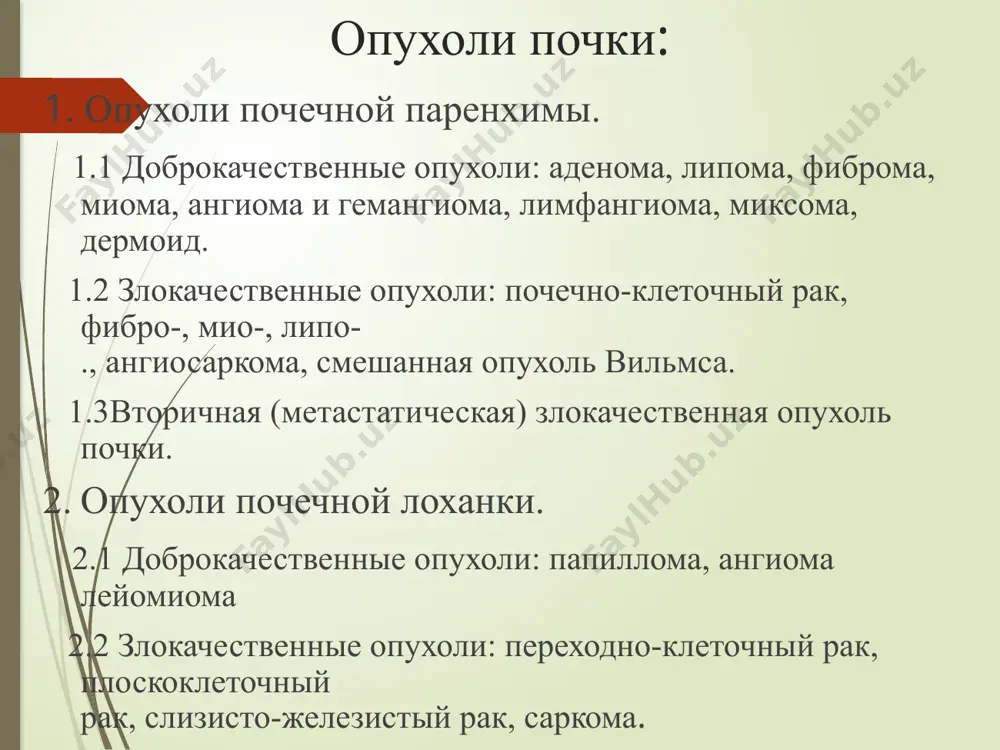 Опухоли почки:

1. Опухоли почечной паренхимы.

1.1 Доброкачественные опухоли: аденома, липома, фиброма, миома, ангиома и гемангиома, лимфангиома, миксома, дермоид.

1.2 Злокачественные опухоли: почечно-клеточный рак, фибро-, мио-, липо-
., ангиосаркома, смешанная опухоль Вильмса.

1.3Вторичная (метастатическая) злокачественная опухоль почки.

2. Опухоли почечной лоханки.

2.1 Доброкачественные опухоли: папиллома, ангиома лейомиома

2.2 Злокачественные опухоли: переходно-клеточный рак, плоскоклеточный
рак, слизисто-железистый рак, саркома.

FaylHub.uz FaylHub.uz FaylHub.uz FaylHub.uz FaylHub.uz FaylHub.uz